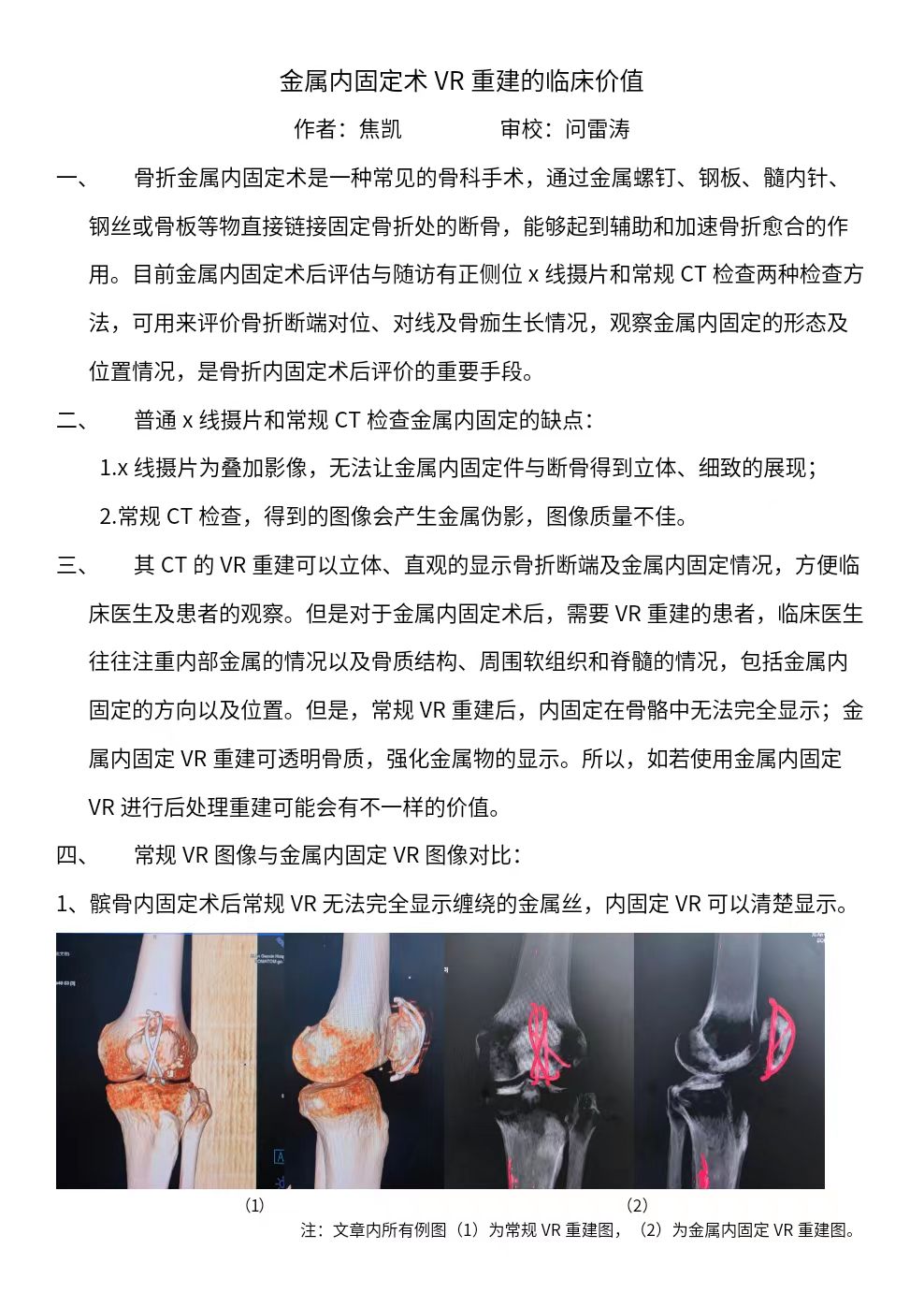 金属内固定术 VR 重建的临床价值

作者：焦凯　　　　审校：问雷涛

一、　骨折金属内固定术是一种常见的骨科手术，通过金属螺钉、钢板、髓内针、钢丝或骨板等物直接链接固定骨折处的断骨，能够起到辅助和加速骨折愈合的作用。目前金属内固定术后评估与随访有正侧位 x 线摄片和常规 CT 检查两种检查方法，可用来评价骨折断端对位、对线及骨痂生长情况，观察金属内固定的形态及位置情况，是骨折内固定术后评价的重要手段。

二、　普通 x 线摄片和常规 CT 检查金属内固定的缺点：

1.x 线摄片为叠加影像，无法让金属内固定件与断骨得到立体、细致的展现；

2.常规 CT 检查，得到的图像会产生金属伪影，图像质量不佳。

三、　其 CT 的 VR 重建可以立体、直观的显示骨折断端及金属内固定情况，方便临床医生及患者的观察。但是对于金属内固定术后，需要 VR 重建的患者，临床医生往往注重内部金属的情况以及骨质结构、周围软组织和脊髓的情况，包括金属内固定的方向以及位置。但是，常规 VR 重建后，内固定在骨骼中无法完全显示；金属内固定 VR 重建可透明骨质，强化金属物的显示。所以，如若使用金属内固定 VR 进行后处理重建可能会有不一样的价值。

四、　常规 VR 图像与金属内固定 VR 图像对比：

1、髌骨内固定术后常规 VR 无法完全显示缠绕的金属丝，内固定 VR 可以清楚显示。

(1)

(2)

注：文章内所有例图（1）为常规 VR 重建图，（2）为金属内固定 VR 重建图。